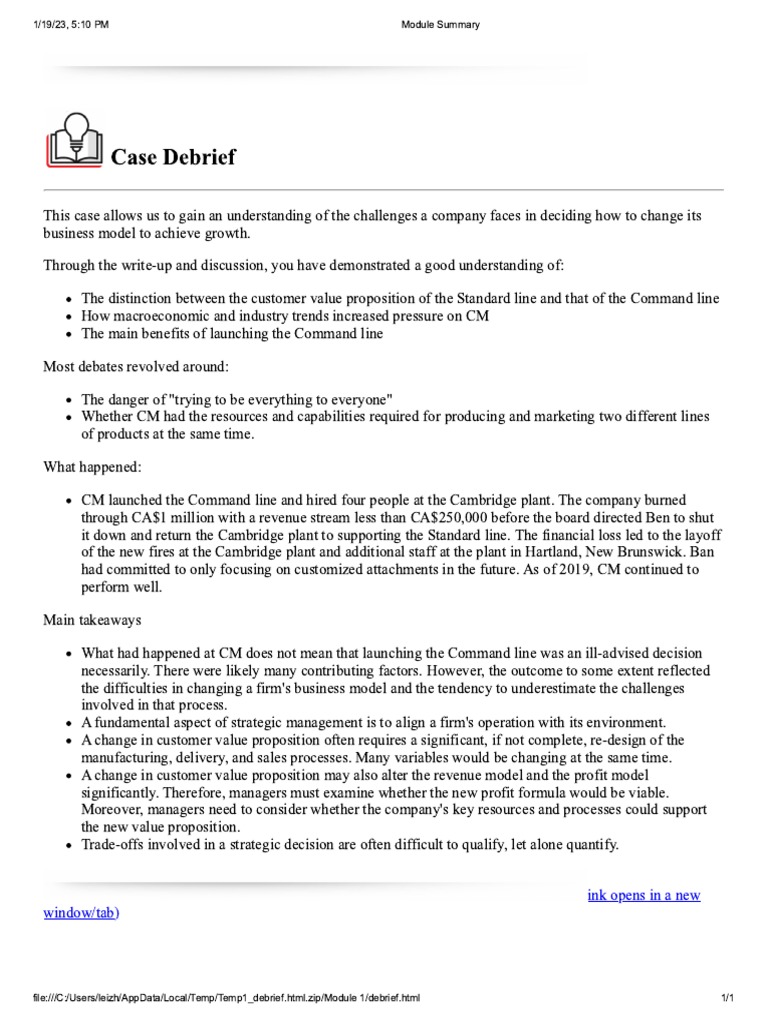 1/19/23, 5:10 PM Module Summary

Case Debrief

This case allows us to gain an understanding of the challenges a company faces in deciding how to change its business model to achieve growth.

Through the write-up and discussion, you have demonstrated a good understanding of:

- The distinction between the customer value proposition of the Standard line and that of the Command line
- How macroeconomic and industry trends increased pressure on CM
- The main benefits of launching the Command line

Most debates revolved around:

- The danger of "trying to be everything to everyone"
- Whether CM had the resources and capabilities required for producing and marketing two different lines of products at the same time.

What happened:

- CM launched the Command line and hired four people at the Cambridge plant. The company burned through CA$1 million with a revenue stream less than CA$250,000 before the board directed Ben to shut it down and return the Cambridge plant to supporting the Standard line. The financial loss led to the layoff of the new fires at the Cambridge plant and additional staff at the plant in Hartland, New Brunswick. Ban had committed to only focusing on customized attachments in the future. As of 2019, CM continued to perform well.

Main takeaways

- What had happened at CM does not mean that launching the Command line was an ill-advised decision necessarily. There were likely many contributing factors. However, the outcome to some extent reflected the difficulties in changing a firm's business model and the tendency to underestimate the challenges involved in that process.
- A fundamental aspect of strategic management is to align a firm's operation with its environment.
- A change in customer value proposition often requires a significant, if not complete, re-design of the manufacturing, delivery, and sales processes. Many variables would be changing at the same time.
- A change in customer value proposition may also alter the revenue model and the profit model significantly. Therefore, managers must examine whether the new profit formula would be viable. Moreover, managers need to consider whether the company's key resources and processes could support the new value proposition.
- Trade-offs involved in a strategic decision are often difficult to qualify, let alone quantify.

ink opens in a new window/tab)

file:///C:/Users/leizh/AppData/Local/Temp/Temp1_debrief.html.zip/Module 1/debrief.html 1/1